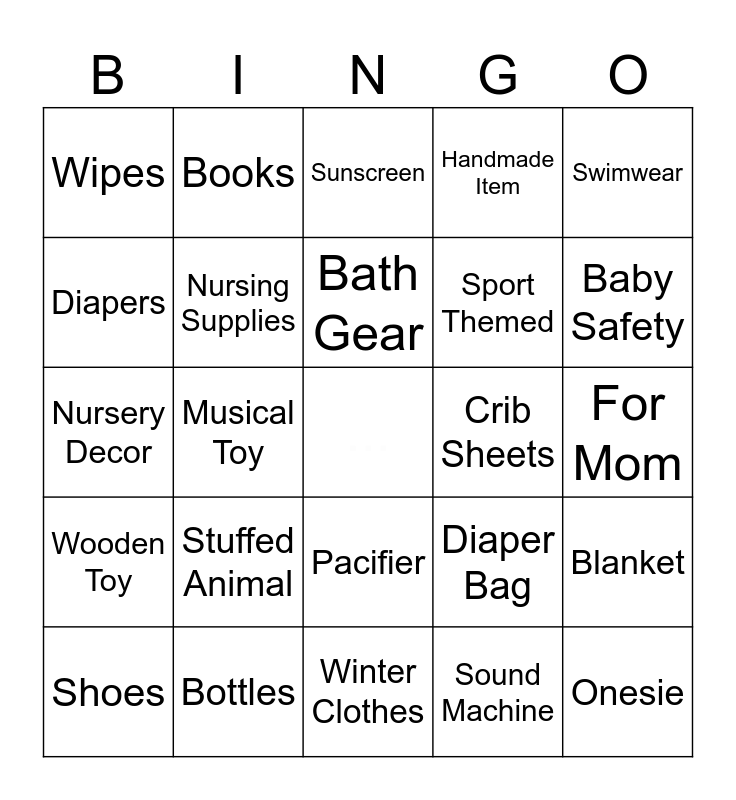 | B | I | N | G | O |
|---|---|---|---|---|
| Wipes | Books | Sunscreen | Handmade Item | Swimwear |
| Diapers | Nursing Supplies | Bath Gear | Sport Themed | Baby Safety |
| Nursery Decor | Musical Toy | | Crib Sheets | For Mom |
| Wooden Toy | Stuffed Animal | Pacifier | Diaper Bag | Blanket |
| Shoes | Bottles | Winter Clothes | Sound Machine | Onesie |